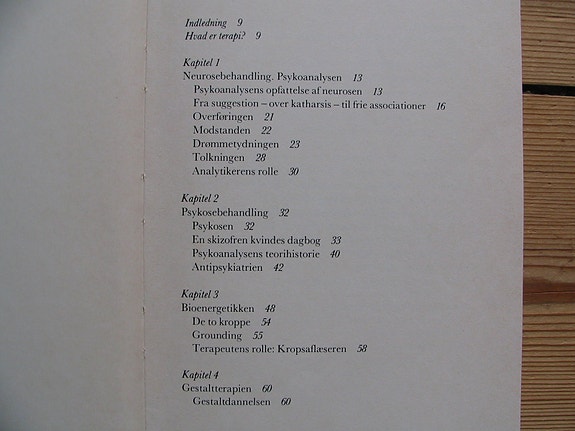 Indledning 9
Hvad er terapi? 9

Kapitel 1
Neurosebehandling. Psykoanalysen 13
Psykoanalysens opfattelse af neurosen 13
Fra suggestion – over katharsis – til frie associationer 16
Overføringen 21
Modstanden 22
Drømmetydningen 23
Tolkningen 28
Analytikerens rolle 30

Kapitel 2
Psykosebehandling 32
Psykosen 32
En skizofren kvindes dagbog 33
Psykoanalysens teorihistorie 40
Antipsykiatrien 42

Kapitel 3
Bioenergetikken 48
De to kroppe 54
Grounding 55
Terapeutens rolle: Kropsaflæseren 58

Kapitel 4
Gestaltterapien 60
Gestaltdannelsen 60